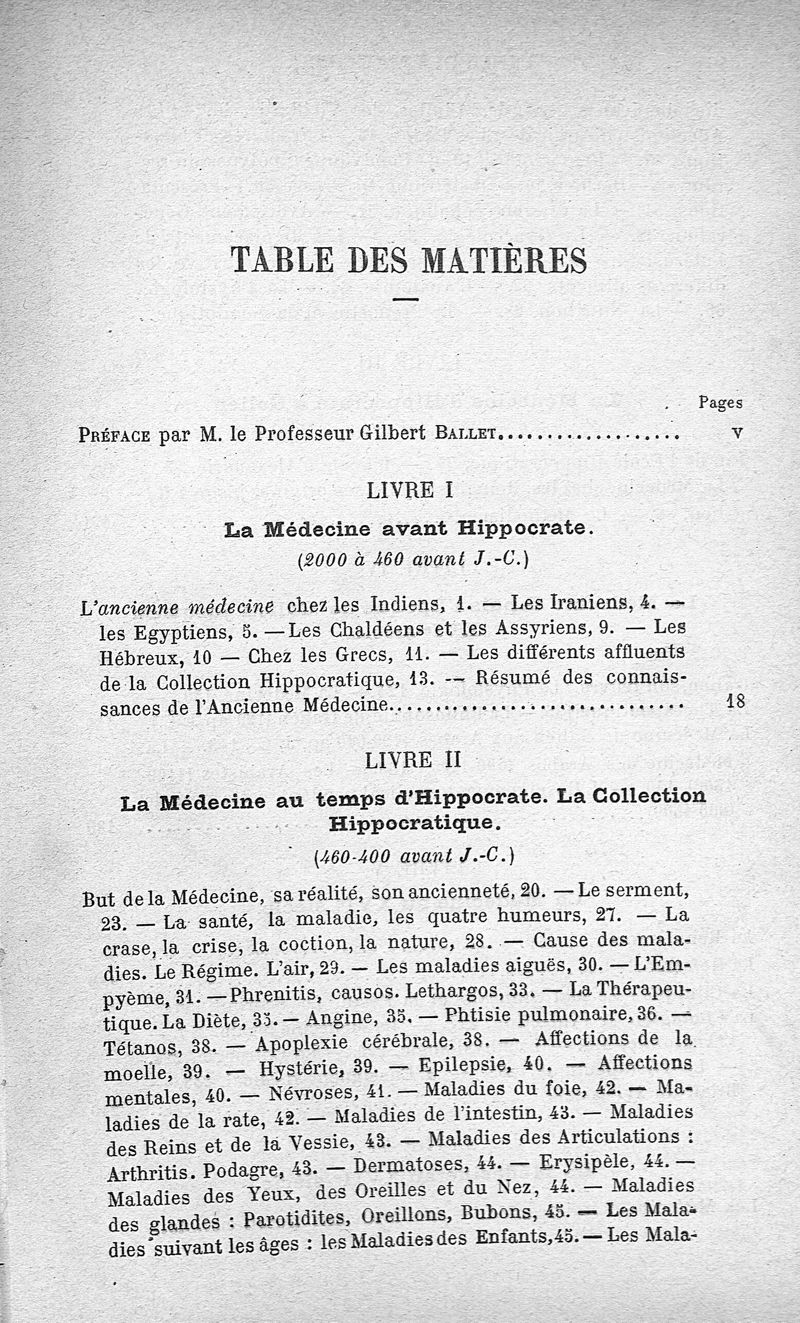 TABLE DES MATIÈRES

Pages

Préface par M. le Professeur Gilbert Ballet.................. v

LIVRE I

La Médecine avant Hippocrate.

(2000 à 460 avant J.-C.)

L'ancienne médecine chez les Indiens, 1. — Les Iraniens, 4. — les Egyptiens, 5. — Les Chaldéens et les Assyriens, 9. — Les Hébreux, 10 — Chez les Grecs, 11. — Les différents affluents de la Collection Hippocratique, 13. — Résumé des connaissances de l'Ancienne Médecine.............................. 18

LIVRE II

La Médecine au temps d'Hippocrate. La Collection Hippocratique.

(460-400 avant J.-C.)

But de la Médecine, sa réalité, son ancienneté, 20. — Le serment, 23. — La santé, la maladie, les quatre humeurs, 27. — La crase, la crise, la coction, la nature, 28. — Cause des maladies. Le Régime. L'air, 29. — Les maladies aiguës, 30. — L'Empyème, 31. — Phrenitis, causos. Lethargos, 33. — La Thérapeutique. La Diète, 35. — Angine, 35. — Phtisie pulmonaire, 36. — Tétanos, 38. — Apoplexie cérébrale, 38. — Affections de la moelle, 39. — Hystérie, 39. — Epilepsie, 40. — Affections mentales, 40. — Névroses, 41. — Maladies du foie, 42. — Maladies de la rate, 42. — Maladies de l'intestin, 43. — Maladies des Reins et de la Vessie, 43. — Maladies des Articulations : Arthritis. Podagre, 43. — Dermatoses, 44. — Erysipèle, 44. — Maladies des Yeux, des Oreilles et du Nez, 44. — Maladies des glandes : Parotidites, Oreillons, Bubons, 45. — Les Maladies suivant les âges : les Maladies des Enfants, 45. — Les Mala-